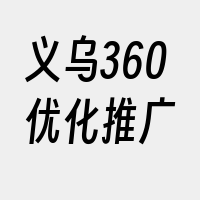 义乌360
优化推广